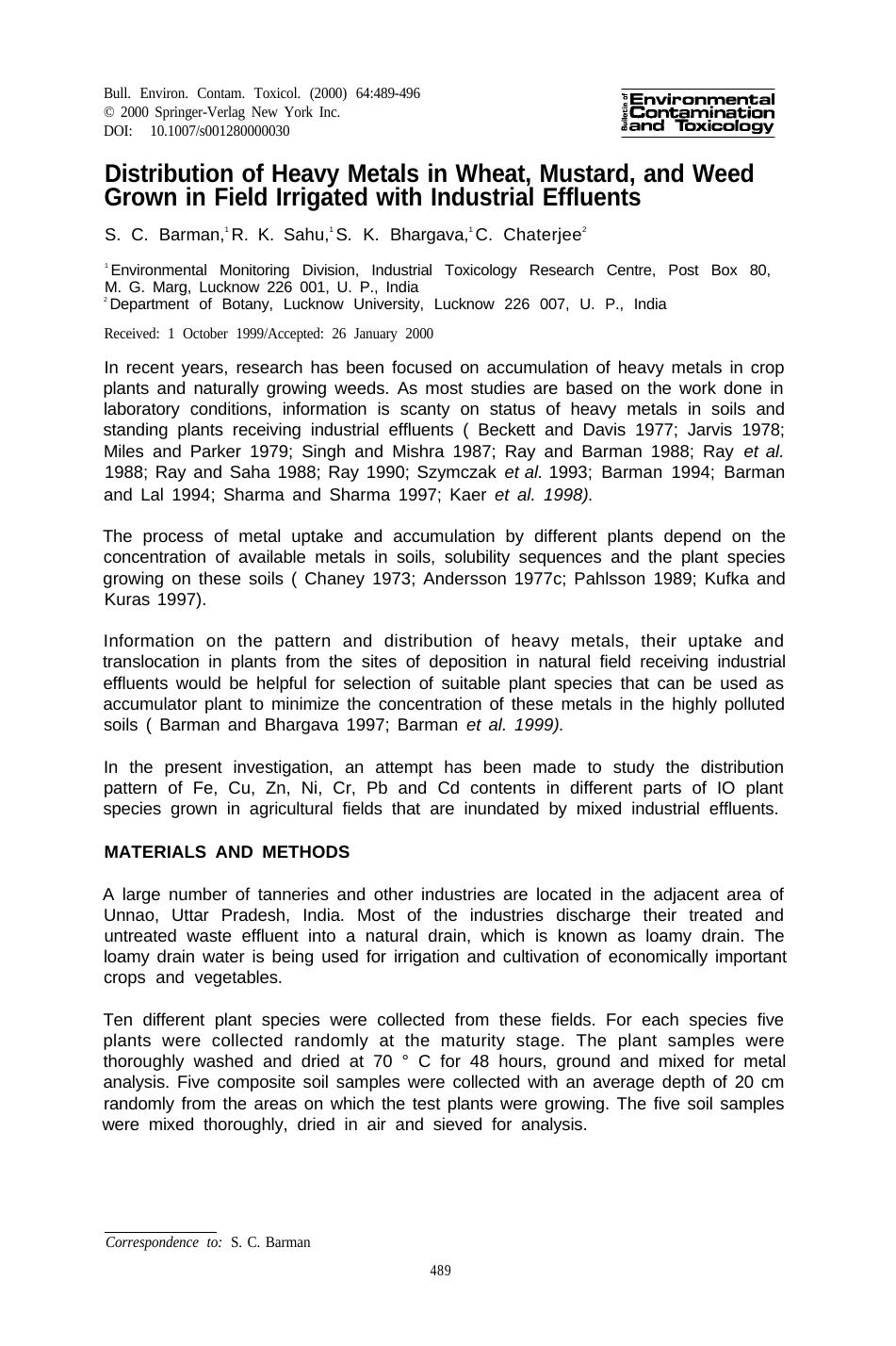 Bull. Environ. Contam. Toxicol. (2000) 64:489-496
© 2000 Springer-Verlag New York Inc.
DOI: 10.1007/s001280000030

Bulletin of Environmental Contamination and Toxicology

Distribution of Heavy Metals in Wheat, Mustard, and Weed Grown in Field Irrigated with Industrial Effluents

S. C. Barman,$^1$ R. K. Sahu,$^1$ S. K. Bhargava,$^1$ C. Chaterjee$^2$

$^1$ Environmental Monitoring Division, Industrial Toxicology Research Centre, Post Box 80, M. G. Marg, Lucknow 226 001, U. P., India
$^2$ Department of Botany, Lucknow University, Lucknow 226 007, U. P., India

Received: 1 October 1999/Accepted: 26 January 2000

In recent years, research has been focused on accumulation of heavy metals in crop plants and naturally growing weeds. As most studies are based on the work done in laboratory conditions, information is scanty on status of heavy metals in soils and standing plants receiving industrial effluents ( Beckett and Davis 1977; Jarvis 1978; Miles and Parker 1979; Singh and Mishra 1987; Ray and Barman 1988; Ray et al. 1988; Ray and Saha 1988; Ray 1990; Szymczak et al. 1993; Barman 1994; Barman and Lal 1994; Sharma and Sharma 1997; Kaer et al. 1998).

The process of metal uptake and accumulation by different plants depend on the concentration of available metals in soils, solubility sequences and the plant species growing on these soils ( Chaney 1973; Andersson 1977c; Pahlsson 1989; Kufka and Kuras 1997).

Information on the pattern and distribution of heavy metals, their uptake and translocation in plants from the sites of deposition in natural field receiving industrial effluents would be helpful for selection of suitable plant species that can be used as accumulator plant to minimize the concentration of these metals in the highly polluted soils ( Barman and Bhargava 1997; Barman et al. 1999).

In the present investigation, an attempt has been made to study the distribution pattern of Fe, Cu, Zn, Ni, Cr, Pb and Cd contents in different parts of IO plant species grown in agricultural fields that are inundated by mixed industrial effluents.

MATERIALS AND METHODS

A large number of tanneries and other industries are located in the adjacent area of Unnao, Uttar Pradesh, India. Most of the industries discharge their treated and untreated waste effluent into a natural drain, which is known as loamy drain. The loamy drain water is being used for irrigation and cultivation of economically important crops and vegetables.

Ten different plant species were collected from these fields. For each species five plants were collected randomly at the maturity stage. The plant samples were thoroughly washed and dried at 70 ° C for 48 hours, ground and mixed for metal analysis. Five composite soil samples were collected with an average depth of 20 cm randomly from the areas on which the test plants were growing. The five soil samples were mixed thoroughly, dried in air and sieved for analysis.

Correspondence to: S. C. Barman

489